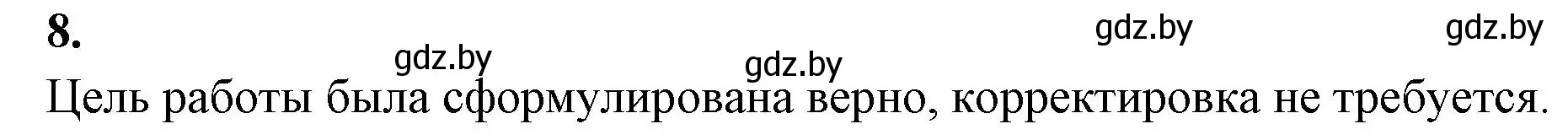 8.

gdz.by gdz.by gdz.by gdz.by

Цель работы была сформулирована верно, корректировка не требуется.